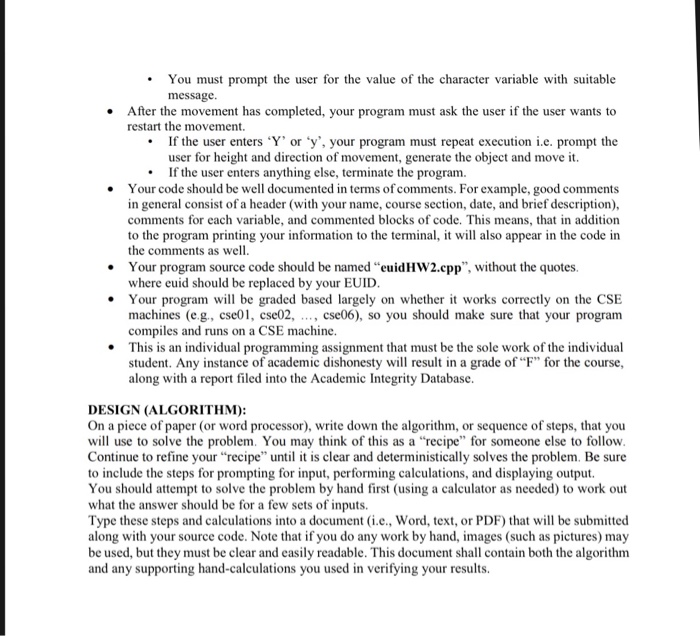 • You must prompt the user for the value of the character variable with suitable message.

• After the movement has completed, your program must ask the user if the user wants to restart the movement.
  • If the user enters 'Y' or 'y', your program must repeat execution i.e. prompt the user for height and direction of movement, generate the object and move it.
  • If the user enters anything else, terminate the program.

• Your code should be well documented in terms of comments. For example, good comments in general consist of a header (with your name, course section, date, and brief description), comments for each variable, and commented blocks of code. This means, that in addition to the program printing your information to the terminal, it will also appear in the code in the comments as well.

• Your program source code should be named "euidHW2.cpp", without the quotes. where euid should be replaced by your EUID.

• Your program will be graded based largely on whether it works correctly on the CSE machines (e.g., cse01, cse02, ..., cse06), so you should make sure that your program compiles and runs on a CSE machine.

• This is an individual programming assignment that must be the sole work of the individual student. Any instance of academic dishonesty will result in a grade of "F" for the course, along with a report filed into the Academic Integrity Database.

DESIGN (ALGORITHM):
On a piece of paper (or word processor), write down the algorithm, or sequence of steps, that you will use to solve the problem. You may think of this as a "recipe" for someone else to follow. Continue to refine your "recipe" until it is clear and deterministically solves the problem. Be sure to include the steps for prompting for input, performing calculations, and displaying output.
You should attempt to solve the problem by hand first (using a calculator as needed) to work out what the answer should be for a few sets of inputs.
Type these steps and calculations into a document (i.e., Word, text, or PDF) that will be submitted along with your source code. Note that if you do any work by hand, images (such as pictures) may be used, but they must be clear and easily readable. This document shall contain both the algorithm and any supporting hand-calculations you used in verifying your results.